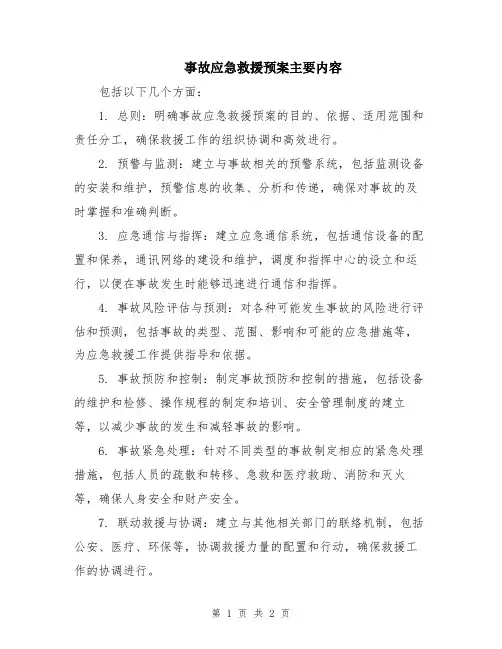 事故应急救援预案主要内容

包括以下几个方面：

1. 总则：明确事故应急救援预案的目的、依据、适用范围和责任分工，确保救援工作的组织协调和高效进行。

2. 预警与监测：建立与事故相关的预警系统，包括监测设备的安装和维护，预警信息的收集、分析和传递，确保对事故的及时掌握和准确判断。

3. 应急通信与指挥：建立应急通信系统，包括通信设备的配置和保养，通讯网络的建设和维护，调度和指挥中心的设立和运行，以便在事故发生时能够迅速进行通信和指挥。

4. 事故风险评估与预测：对各种可能发生事故的风险进行评估和预测，包括事故的类型、范围、影响和可能的应急措施等，为应急救援工作提供指导和依据。

5. 事故预防和控制：制定事故预防和控制的措施，包括设备的维护和检修、操作规程的制定和培训、安全管理制度的建立等，以减少事故的发生和减轻事故的影响。

6. 事故紧急处理：针对不同类型的事故制定相应的紧急处理措施，包括人员的疏散和转移、急救和医疗救助、消防和灭火等，确保人身安全和财产安全。

7. 联动救援与协调：建立与其他相关部门的联络机制，包括公安、医疗、环保等，协调救援力量的配置和行动，确保救援工作的协调进行。

第 1 页 共 2 页